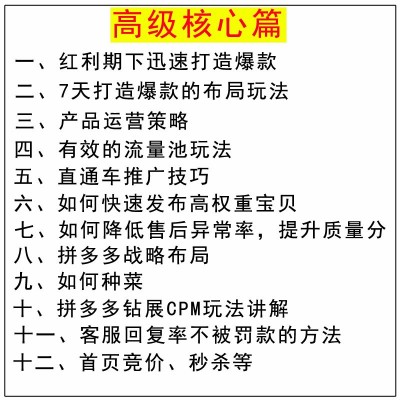 高级核心篇

一、红利期下迅速打造爆款
二、7天打造爆款的布局玩法
三、产品运营策略
四、有效的流量池玩法
五、直通车推广技巧
六、如何快速发布高权重宝贝
七、如何降低售后异常率，提升质量分
八、拼多多战略布局
九、如何种菜
十、拼多多钻展CPM玩法讲解
十一、客服回复率不被罚款的方法
十二、首页竞价、秒杀等